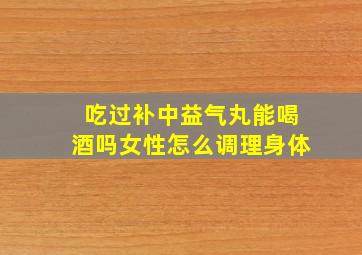 吃过补中益气丸能喝酒吗女性怎么调理身体